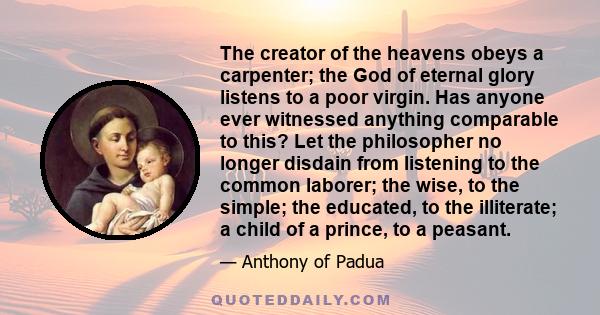 The creator of the heavens obeys a carpenter; the God of eternal glory listens to a poor virgin. Has anyone ever witnessed anything comparable to this? Let the philosopher no longer disdain from listening to the common laborer; the wise, to the simple; the educated, to the illiterate; a child of a prince, to a peasant.

— Anthony of Padua

QUOTEDDAILY.COM